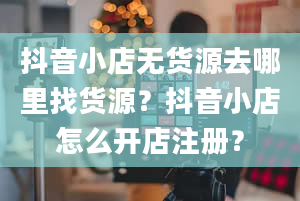 抖音小店无货源去哪里找货源？抖音小店怎么开店注册？